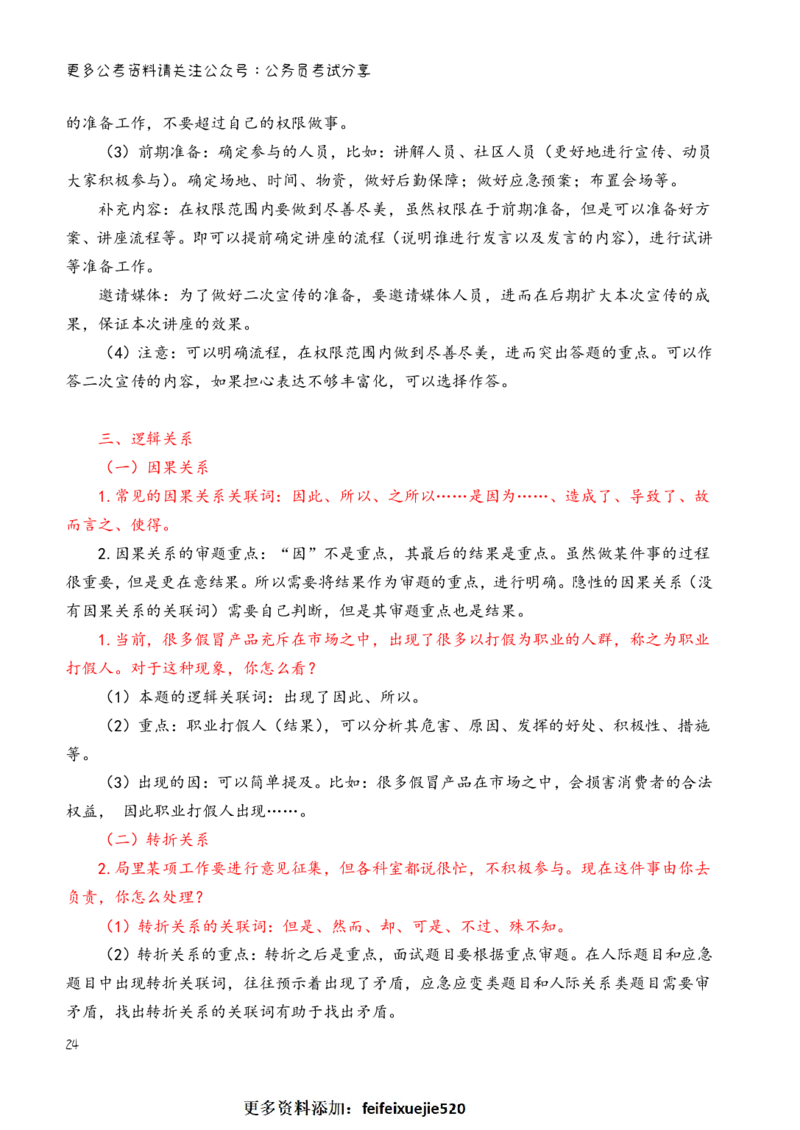 更多公考资料请关注公众号：公务员考试分享

的准备工作，不要超过自己的权限做事。

（3）前期准备：确定参与的人员，比如：讲解人员、社区人员（更好地进行宣传、动员大家积极参与）。确定场地、时间、物资，做好后勤保障；做好应急预案；布置会场等。

补充内容：在权限范围内要做到尽善尽美，虽然权限在于前期准备，但是可以准备好方案、讲座流程等。即可以提前确定讲座的流程（说明谁进行发言以及发言的内容），进行试讲等准备工作。

邀请媒体：为了做好二次宣传的准备，要邀请媒体人员，进而在后期扩大本次宣传的成果，保证本次讲座的效果。

（4）注意：可以明确流程，在权限范围内做到尽善尽美，进而突出答题的重点。可以作答二次宣传的内容，如果担心表达不够丰富化，可以选择作答。

三、逻辑关系

（一）因果关系

1.常见的因果关系关联词：因此、所以、之所以……是因为……、造成了、导致了、故而言之、使得。

2.因果关系的审题重点：“因”不是重点，其最后的结果是重点。虽然做某件事的过程很重要，但是更在意结果。所以需要将结果作为审题的重点，进行明确。隐性的因果关系（没有因果关系的关联词）需要自己判断，但是其审题重点也是结果。

1.当前，很多假冒产品充斥在市场之中，出现了很多以打假为职业的人群，称之为职业打假人。对于这种现象，你怎么看？

（1）本题的逻辑关联词：出现了因此、所以。

（2）重点：职业打假人（结果），可以分析其危害、原因、发挥的好处、积极性、措施等。

（3）出现的因：可以简单提及。比如：很多假冒产品在市场之中，会损害消费者的合法权益， 因此职业打假人出现……。

（二）转折关系

2.局里某项工作要进行意见征集，但各科室都说很忙，不积极参与。现在这件事由你去负责，你怎么处理？

（1）转折关系的关联词：但是、然而、却、可是、不过、殊不知。

（2）转折关系的重点：转折之后是重点，面试题目要根据重点审题。在人际题目和应急题目中出现转折关联词，往往预示着出现了矛盾，应急应变类题目和人际关系类题目需要审矛盾，找出转折关系的关联词有助于找出矛盾。

24

更多资料添加：feifeixuejie520